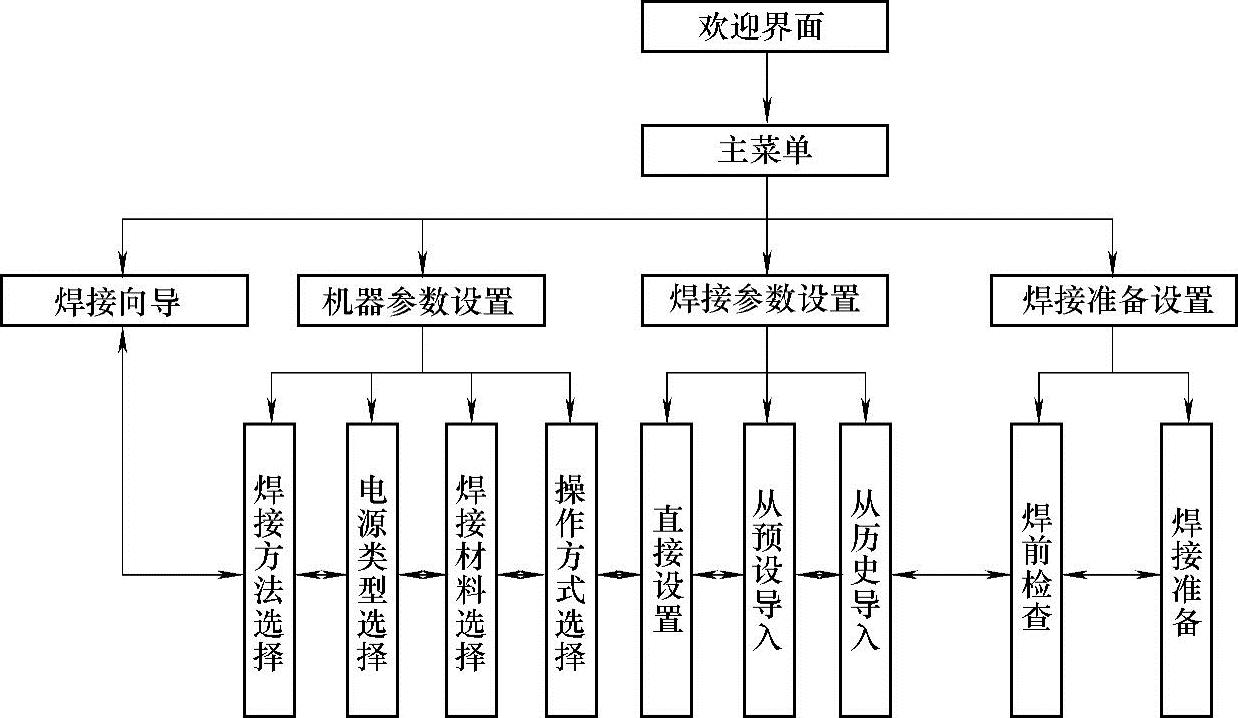 欢迎界面

主菜单

焊接向导

机器参数设置

焊接参数设置

焊接准备设置

焊接方法选择

电源类型选择

焊接材料选择

操作方式选择

直接设置

从预设导入

从历史导入

焊前检查

焊接准备